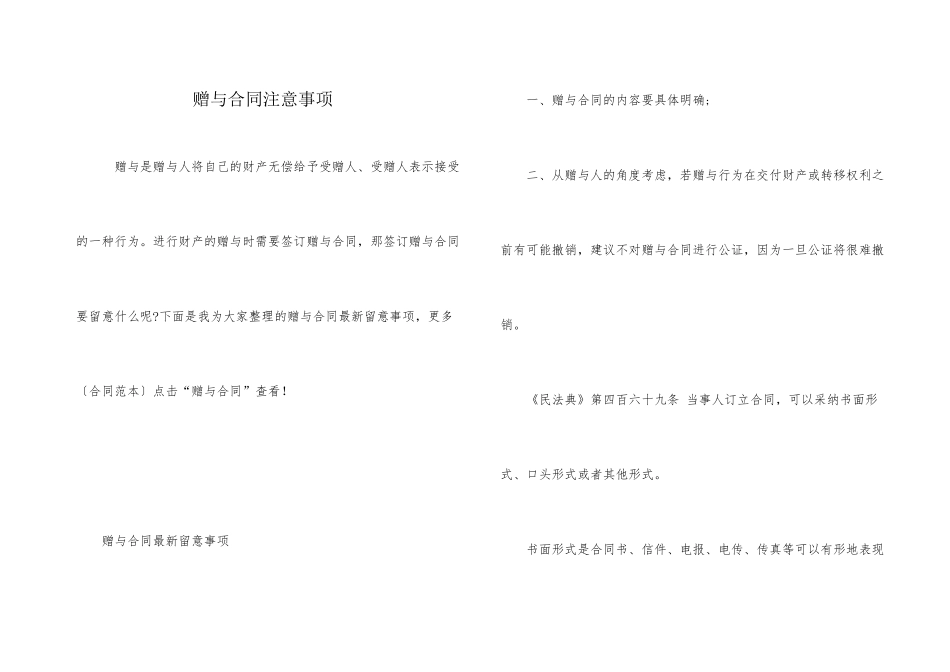 赠与合同注意事项

赠与是赠与人将自己的财产无偿给予受赠人、受赠人表示接受的一种行为。进行财产的赠与时需要签订赠与合同，那签订赠与合同要留意什么呢?下面是我为大家整理的赠与合同最新留意事项，更多〔合同范本〕点击“赠与合同”查看!

赠与合同最新留意事项

一、赠与合同的内容要具体明确;

二、从赠与人的角度考虑，若赠与行为在交付财产或转移权利之前有可能撤销，建议不对赠与合同进行公证，因为一旦公证将很难撤销。

《民法典》第四百六十九条 当事人订立合同，可以采纳书面形式、口头形式或者其他形式。

书面形式是合同书、信件、电报、电传、传真等可以有形地表现